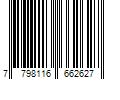 7 798116 662627